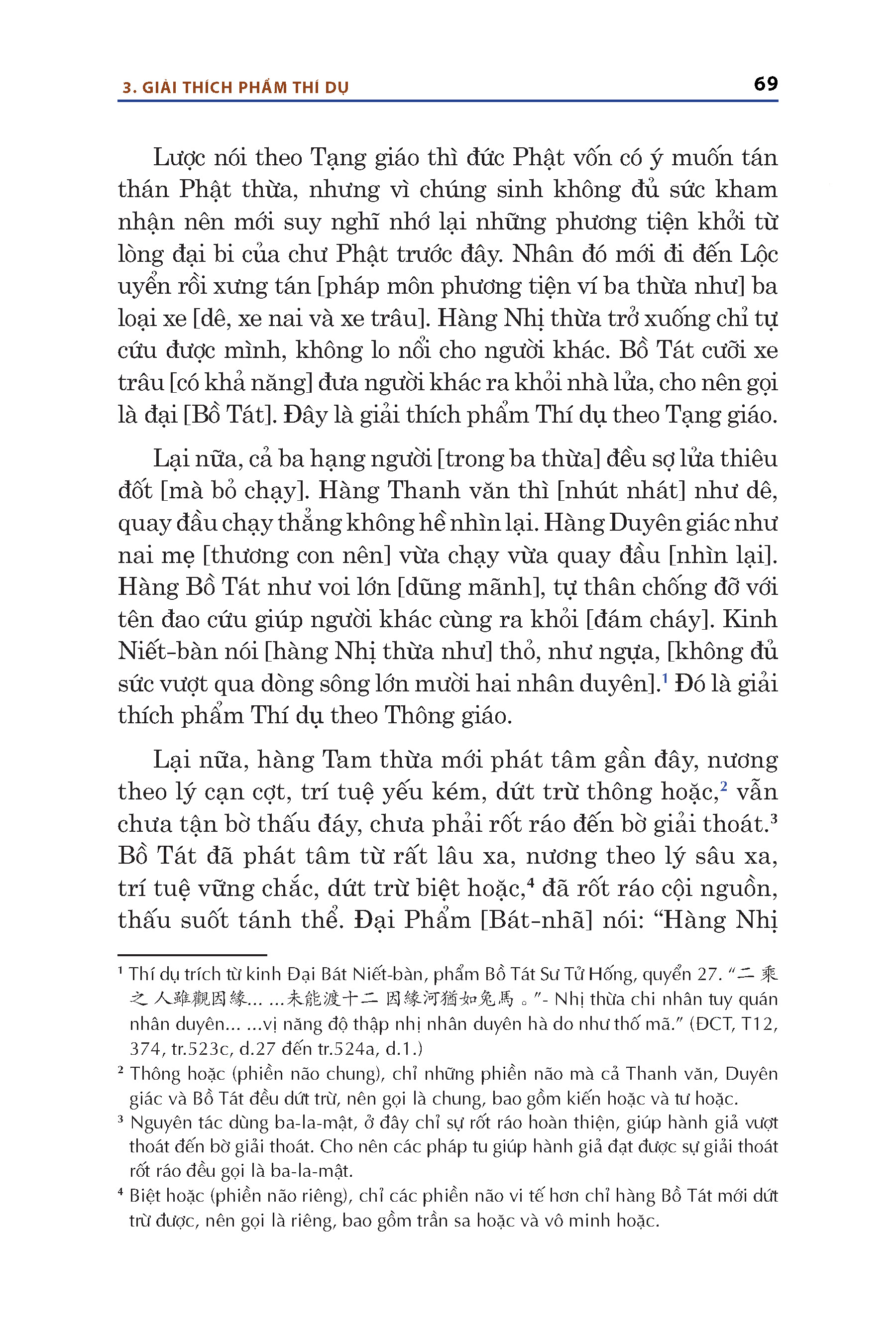 3. GIẢI THÍCH PHẨM THÍ DỤ 69

Lược nói theo Tạng giáo thì đức Phật vốn có ý muốn tán thán Phật thừa, nhưng vì chúng sinh không đủ sức kham nhận nên mới suy nghĩ nhớ lại những phương tiện khởi từ lòng đại bi của chư Phật trước đây. Nhân đó mới đi đến Lộc uyển rồi xưng tán [pháp môn phương tiện ví ba thừa như] ba loại xe [dê, xe nai và xe trâu]. Hàng Nhị thừa trở xuống chỉ tự cứu được mình, không lo nổi cho người khác. Bồ Tát cưỡi xe trâu [có khả năng] đưa người khác ra khỏi nhà lửa, cho nên gọi là đại [Bồ Tát]. Đây là giải thích phẩm Thí dụ theo Tạng giáo.

Lại nữa, cả ba hạng người [trong ba thừa] đều sợ lửa thiêu đốt [mà bỏ chạy]. Hàng Thanh văn thì [nhút nhát] như dê, quay đầu chạy thẳng không hề nhìn lại. Hàng Duyên giác như nai mẹ [thương con nên] vừa chạy vừa quay đầu [nhìn lại]. Hàng Bồ Tát như voi lớn [dũng mãnh], tự thân chống đỡ với tên đao cứu giúp người khác cùng ra khỏi [đám cháy]. Kinh Niết-bàn nói [hàng Nhị thừa như] thỏ, như ngựa, [không đủ sức vượt qua dòng sông lớn mười hai nhân duyên].$^1$ Đó là giải thích phẩm Thí dụ theo Thông giáo.

Lại nữa, hàng Tam thừa mới phát tâm gần đây, nương theo lý cạn cợt, trí tuệ yếu kém, dứt trừ thông hoặc,$^2$ vẫn chưa tận bờ thấu đáy, chưa phải rốt ráo đến bờ giải thoát.$^3$ Bồ Tát đã phát tâm từ rất lâu xa, nương theo lý sâu xa, trí tuệ vững chắc, dứt trừ biệt hoặc,$^4$ đã rốt ráo cội nguồn, thấu suốt tánh thể. Đại Phẩm [Bát-nhã] nói: “Hàng Nhị

$^1$ Thí dụ trích từ kinh Đại Bát Niết-bàn, phẩm Bồ Tát Sư Tử Hống, quyển 27. “二乘之人雖觀因緣... ...未能渡十二因緣河猶如兔馬。”- Nhị thừa chi nhân tuy quán nhân duyên... ...vị năng độ thập nhị nhân duyên hà do như thố mã.” (ĐCT, T12, 374, tr.523c, d.27 đến tr.524a, d.1.)

$^2$ Thông hoặc (phiền não chung), chỉ những phiền não mà cả Thanh văn, Duyên giác và Bồ Tát đều dứt trừ, nên gọi là chung, bao gồm kiến hoặc và tư hoặc.

$^3$ Nguyên tác dùng ba-la-mật, ở đây chỉ sự rốt ráo hoàn thiện, giúp hành giả vượt thoát đến bờ giải thoát. Cho nên các pháp tu giúp hành giả đạt được sự giải thoát rốt ráo đều gọi là ba-la-mật.

$^4$ Biệt hoặc (phiền não riêng), chỉ các phiền não vi tế hơn chỉ hàng Bồ Tát mới dứt trừ được, nên gọi là riêng, bao gồm trần sa hoặc và vô minh hoặc.